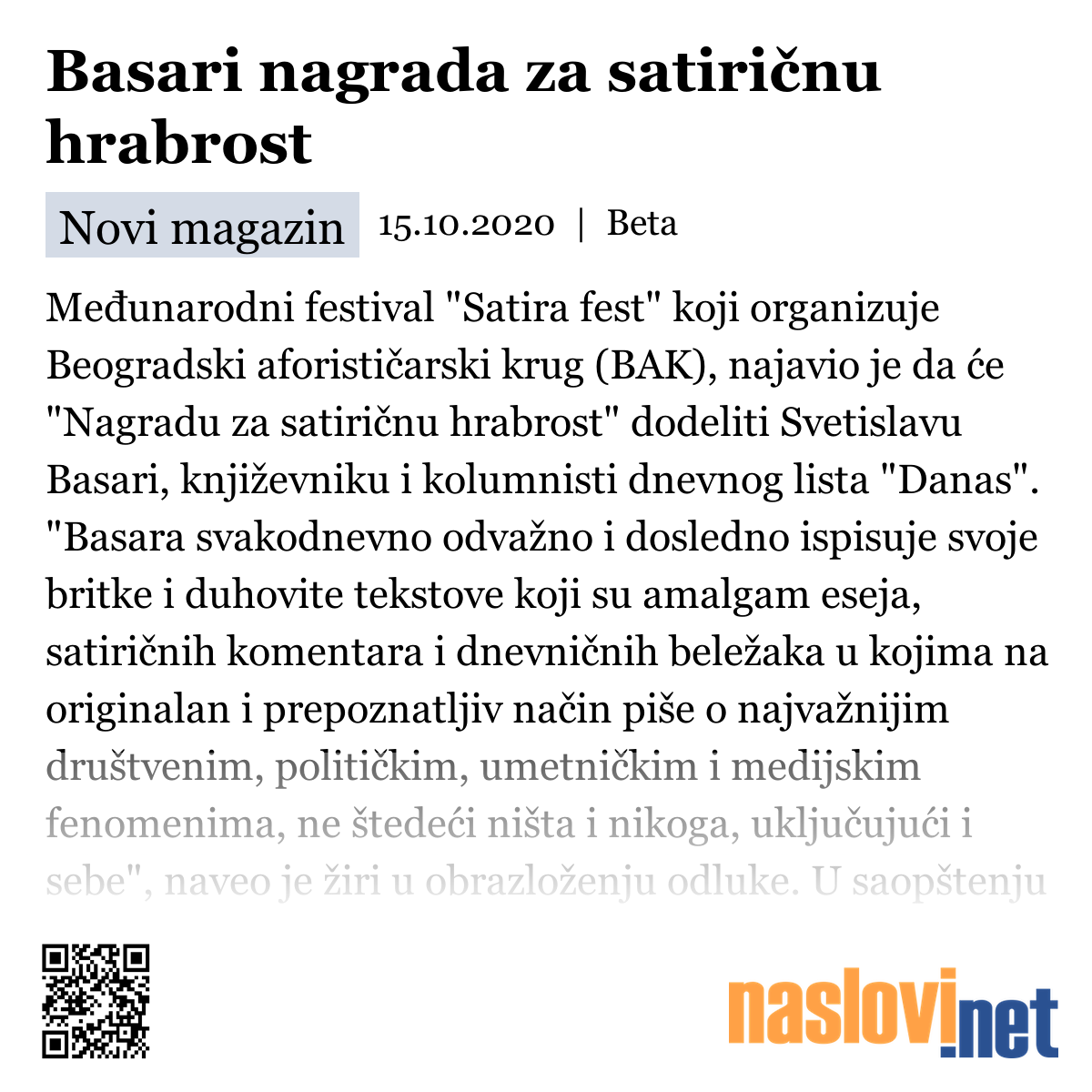 Basari nagrada za satiričnu hrabrost

Novi magazin 15.10.2020 | Beta

Međunarodni festival "Satira fest" koji organizuje Beogradski aforističarski krug (BAK), najavio je da će "Nagradu za satiričnu hrabrost" dodeliti Svetislavu Basari, književniku i kolumnisti dnevnog lista "Danas". "Basara svakodnevno odvažno i dosledno ispisuje svoje britke i duhovite tekstove koji su amalgam eseja, satiričnih komentara i dnevničnih beležaka u kojima na originalan i prepoznatljiv način piše o najvažnijim društvenim, političkim, umetničkim i medijskim fenomenima, ne štedeći ništa i nikoga, uključujući i sebe", naveo je žiri u obrazloženju odluke. U saopštenju

naslovi.net